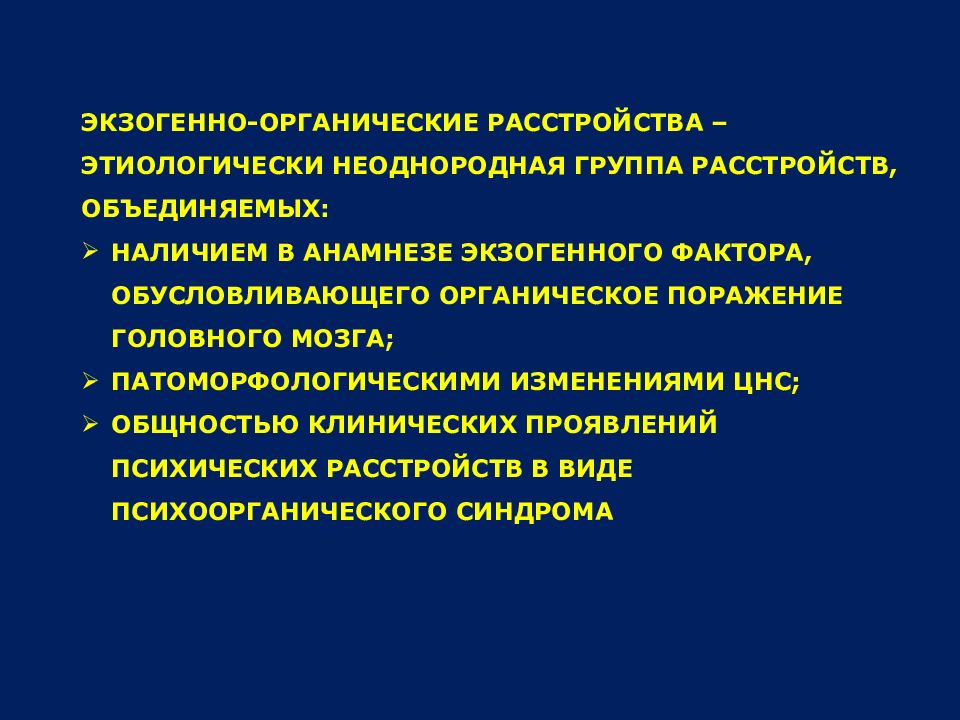 ЭКЗОГЕННО-ОРГАНИЧЕСКИЕ РАССТРОЙСТВА – ЭТИОЛОГИЧЕСКИ НЕОДНОРОДНАЯ ГРУППА РАССТРОЙСТВ, ОБЪЕДИНЯЕМЫХ:

➢ НАЛИЧИЕМ В АНАМНЕЗЕ ЭКЗОГЕННОГО ФАКТОРА, ОБУСЛОВЛИВАЮЩЕГО ОРГАНИЧЕСКОЕ ПОРАЖЕНИЕ ГОЛОВНОГО МОЗГА;

➢ ПАТОМОРФОЛОГИЧЕСКИМИ ИЗМЕНЕНИЯМИ ЦНС;

➢ ОБЩНОСТЬЮ КЛИНИЧЕСКИХ ПРОЯВЛЕНИЙ ПСИХИЧЕСКИХ РАССТРОЙСТВ В ВИДЕ ПСИХООРГАНИЧЕСКОГО СИНДРОМА